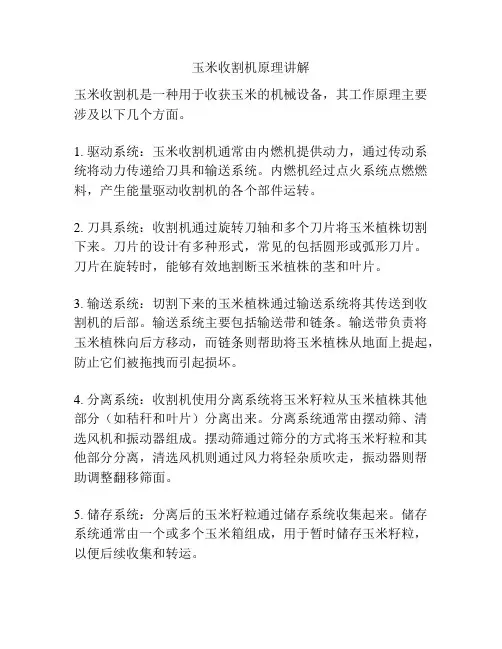 玉米收割机原理讲解

玉米收割机是一种用于收获玉米的机械设备，其工作原理主要涉及以下几个方面。

1. 驱动系统：玉米收割机通常由内燃机提供动力，通过传动系统将动力传递给刀具和输送系统。内燃机经过点火系统点燃燃料，产生能量驱动收割机的各个部件运转。

2. 刀具系统：收割机通过旋转刀轴和多个刀片将玉米植株切割下来。刀片的设计有多种形式，常见的包括圆形或弧形刀片。刀片在旋转时，能够有效地割断玉米植株的茎和叶片。

3. 输送系统：切割下来的玉米植株通过输送系统将其传送到收割机的后部。输送系统主要包括输送带和链条。输送带负责将玉米植株向后方移动，而链条则帮助将玉米植株从地面上提起，防止它们被拖拽而引起损坏。

4. 分离系统：收割机使用分离系统将玉米籽粒从玉米植株其他部分（如秸秆和叶片）分离出来。分离系统通常由摆动筛、清选风机和振动器组成。摆动筛通过筛分的方式将玉米籽粒和其他部分分离，清选风机则通过风力将轻杂质吹走，振动器则帮助调整翻移筛面。

5. 储存系统：分离后的玉米籽粒通过储存系统收集起来。储存系统通常由一个或多个玉米箱组成，用于暂时储存玉米籽粒，以便后续收集和转运。